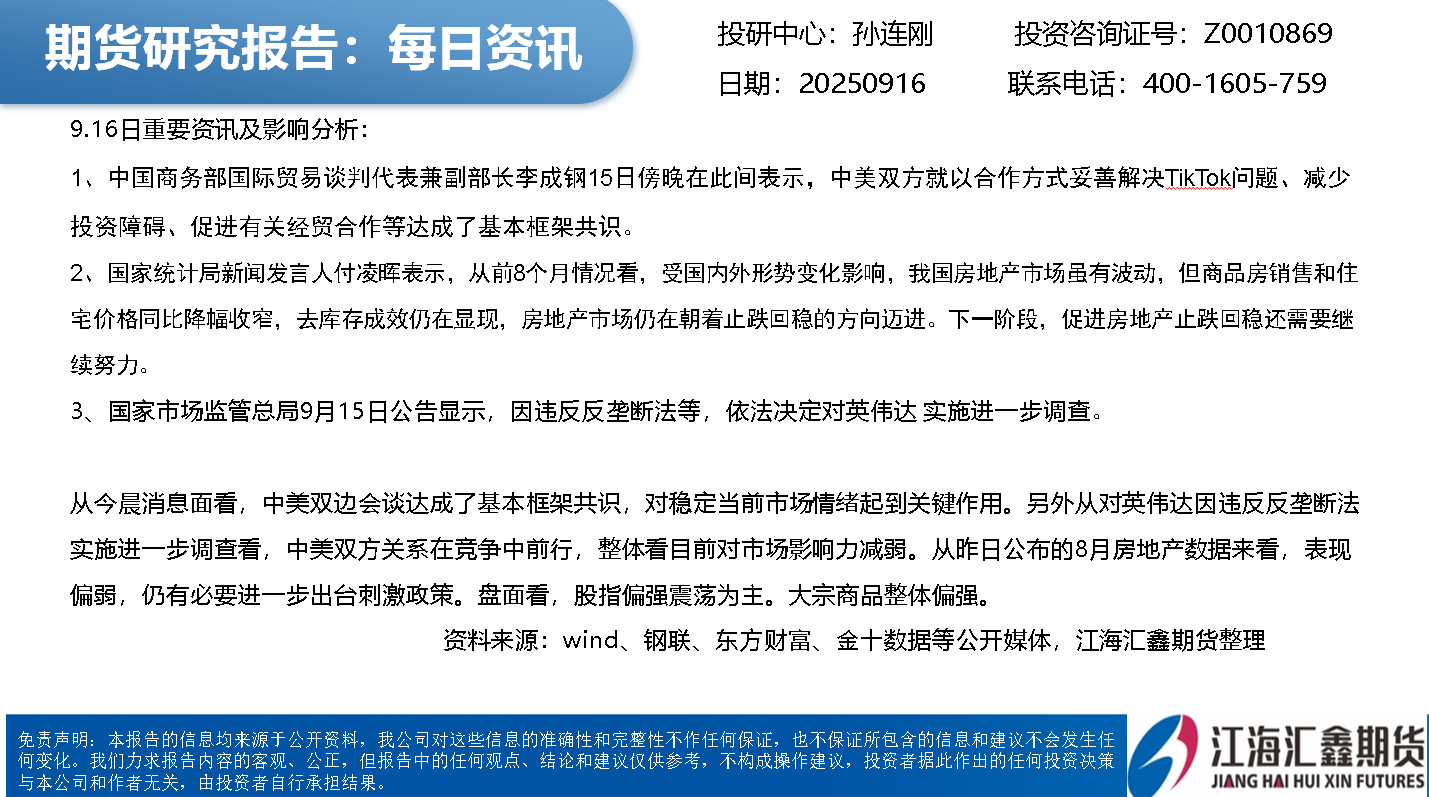 期货研究报告：每日资讯

投研中心：孙连刚　　投资咨询证号：Z0010869

日期：20250916　　联系电话：400-1605-759

9.16日重要资讯及影响分析：

1、中国商务部国际贸易谈判代表兼副部长李成钢15日傍晚在此间表示，中美双方就以合作方式妥善解决TikTok问题、减少投资障碍、促进有关经贸合作等达成了基本框架共识。

2、国家统计局新闻发言人付凌晖表示，从前8个月情况看，受国内外形势变化影响，我国房地产市场虽有波动，但商品房销售和住宅价格同比降幅收窄，去库存成效仍在显现，房地产市场仍在朝着止跌回稳的方向迈进。下一阶段，促进房地产止跌回稳还需要继续努力。

3、国家市场监管总局9月15日公告显示，因违反反垄断法等，依法决定对英伟达 实施进一步调查。

从今晨消息面看，中美双边会谈达成了基本框架共识，对稳定当前市场情绪起到关键作用。另外从对英伟达因违反反垄断法实施进一步调查看，中美双方关系在竞争中前行，整体看目前对市场影响力减弱。从昨日公布的8月房地产数据来看，表现偏弱，仍有必要进一步出台刺激政策。盘面看，股指偏强震荡为主。大宗商品整体偏强。

资料来源：wind、钢联、东方财富、金十数据等公开媒体，江海汇鑫期货整理

免责声明：本报告的信息均来源于公开资料，我公司对这些信息的准确性和完整性不作任何保证，也不保证所包含的信息和建议不会发生任何变化。我们力求报告内容的客观、公正，但报告中的任何观点、结论和建议仅供参考，不构成操作建议，投资者据此作出的任何投资决策与本公司和作者无关，由投资者自行承担结果。

江海汇鑫期货
JIANG HAI HUI XIN FUTURES